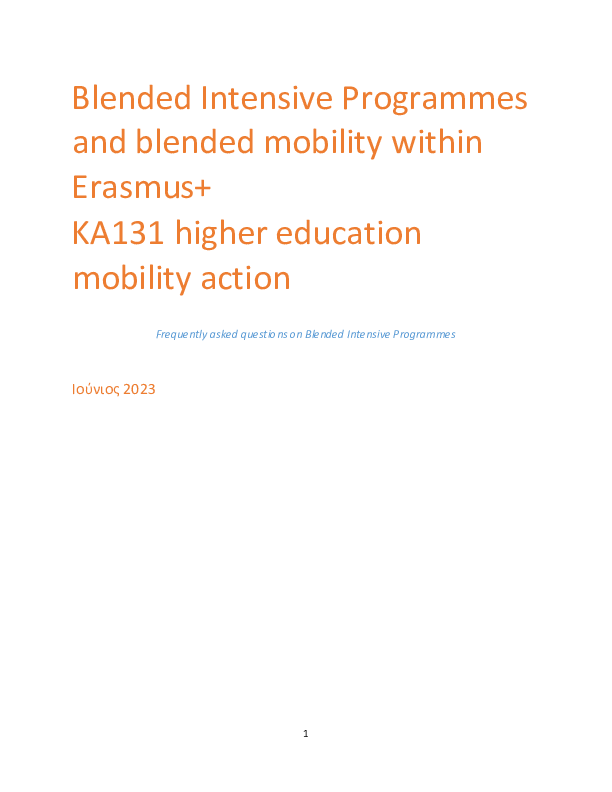 Blended Intensive Programmes and blended mobility within Erasmus+
KA131 higher education mobility action

Frequently asked questions on Blended Intensive Programmes

Ιούνιος 2023

1